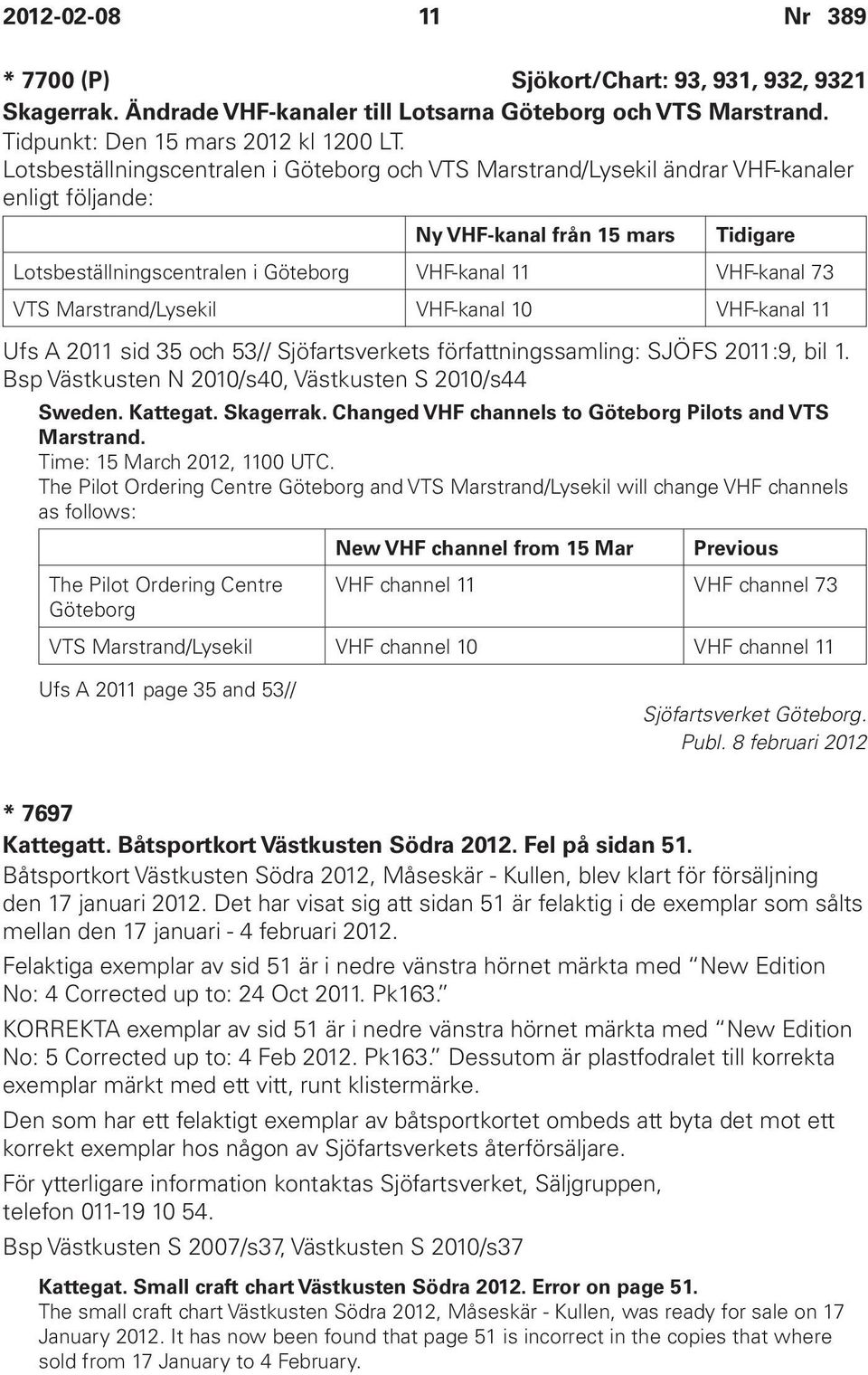 2012-02-08 11 Nr 389

* 7700 (P) Sjökort/Chart: 93, 931, 932, 9321
Skagerrak. Ändrade VHF-kanaler till Lotsarna Göteborg och VTS Marstrand.
Tidpunkt: Den 15 mars 2012 kl 1200 LT.
Lotsbeställningscentralen i Göteborg och VTS Marstrand/Lysekil ändrar VHF-kanaler enligt följande:

| | Ny VHF-kanal från 15 mars | Tidigare |
|---|---|---|
| Lotsbeställningscentralen i Göteborg | VHF-kanal 11 | VHF-kanal 73 |
| VTS Marstrand/Lysekil | VHF-kanal 10 | VHF-kanal 11 |

Ufs A 2011 sid 35 och 53// Sjöfartsverkets författningssamling: SJÖFS 2011:9, bil 1.
Bsp Västkusten N 2010/s40, Västkusten S 2010/s44

Sweden. Kattegat. Skagerrak. Changed VHF channels to Göteborg Pilots and VTS Marstrand.
Time: 15 March 2012, 1100 UTC.
The Pilot Ordering Centre Göteborg and VTS Marstrand/Lysekil will change VHF channels as follows:

| | New VHF channel from 15 Mar | Previous |
|---|---|---|
| The Pilot Ordering Centre Göteborg | VHF channel 11 | VHF channel 73 |
| VTS Marstrand/Lysekil | VHF channel 10 | VHF channel 11 |

Ufs A 2011 page 35 and 53//

Sjöfartsverket Göteborg.
Publ. 8 februari 2012

* 7697
Kattegatt. Båtsportkort Västkusten Södra 2012. Fel på sidan 51.
Båtsportkort Västkusten Södra 2012, Måseskär - Kullen, blev klart för försäljning den 17 januari 2012. Det har visat sig att sidan 51 är felaktig i de exemplar som sålts mellan den 17 januari - 4 februari 2012.

Felaktiga exemplar av sid 51 är i nedre vänstra hörnet märkta med "New Edition No: 4 Corrected up to: 24 Oct 2011. Pk163."

KORREKTA exemplar av sid 51 är i nedre vänstra hörnet märkta med "New Edition No: 5 Corrected up to: 4 Feb 2012. Pk163." Dessutom är plastfodralet till korrekta exemplar märkt med ett vitt, runt klistermärke.

Den som har ett felaktigt exemplar av båtsportkortet ombeds att byta det mot ett korrekt exemplar hos någon av Sjöfartsverkets återförsäljare.

För ytterligare information kontaktas Sjöfartsverket, Säljgruppen, telefon 011-19 10 54.

Bsp Västkusten S 2007/s37, Västkusten S 2010/s37

Kattegat. Small craft chart Västkusten Södra 2012. Error on page 51.
The small craft chart Västkusten Södra 2012, Måseskär - Kullen, was ready for sale on 17 January 2012. It has now been found that page 51 is incorrect in the copies that where sold from 17 January to 4 February.